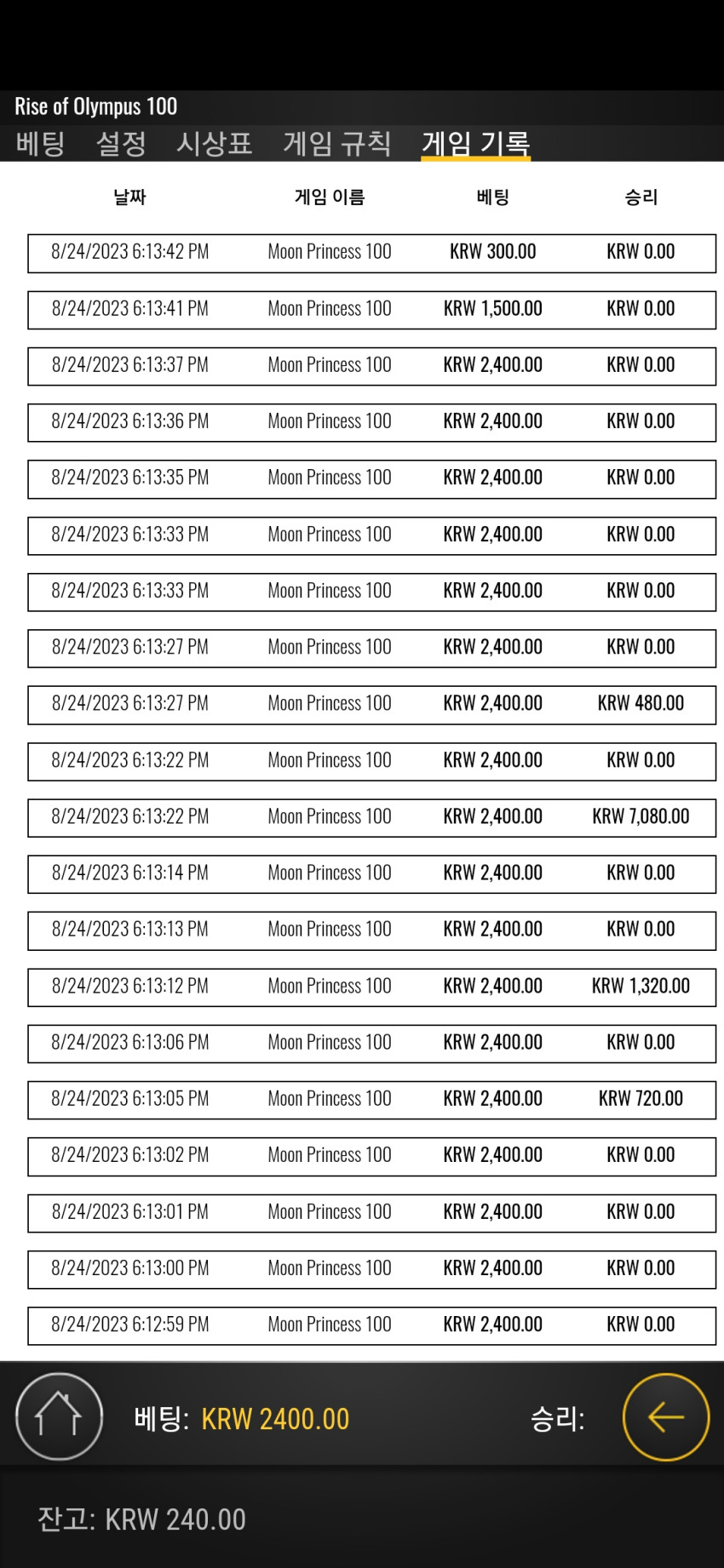 Rise of Olympus 100

베팅 설정 시상표 게임 규칙 게임 기록

| 날짜 | 게임 이름 | 베팅 | 승리 |
|---|---|---|---|
| 8/24/2023 6:13:42 PM | Moon Princess 100 | KRW 300.00 | KRW 0.00 |
| 8/24/2023 6:13:41 PM | Moon Princess 100 | KRW 1,500.00 | KRW 0.00 |
| 8/24/2023 6:13:37 PM | Moon Princess 100 | KRW 2,400.00 | KRW 0.00 |
| 8/24/2023 6:13:36 PM | Moon Princess 100 | KRW 2,400.00 | KRW 0.00 |
| 8/24/2023 6:13:35 PM | Moon Princess 100 | KRW 2,400.00 | KRW 0.00 |
| 8/24/2023 6:13:33 PM | Moon Princess 100 | KRW 2,400.00 | KRW 0.00 |
| 8/24/2023 6:13:33 PM | Moon Princess 100 | KRW 2,400.00 | KRW 0.00 |
| 8/24/2023 6:13:27 PM | Moon Princess 100 | KRW 2,400.00 | KRW 0.00 |
| 8/24/2023 6:13:27 PM | Moon Princess 100 | KRW 2,400.00 | KRW 480.00 |
| 8/24/2023 6:13:22 PM | Moon Princess 100 | KRW 2,400.00 | KRW 0.00 |
| 8/24/2023 6:13:22 PM | Moon Princess 100 | KRW 2,400.00 | KRW 7,080.00 |
| 8/24/2023 6:13:14 PM | Moon Princess 100 | KRW 2,400.00 | KRW 0.00 |
| 8/24/2023 6:13:13 PM | Moon Princess 100 | KRW 2,400.00 | KRW 0.00 |
| 8/24/2023 6:13:12 PM | Moon Princess 100 | KRW 2,400.00 | KRW 1,320.00 |
| 8/24/2023 6:13:06 PM | Moon Princess 100 | KRW 2,400.00 | KRW 0.00 |
| 8/24/2023 6:13:05 PM | Moon Princess 100 | KRW 2,400.00 | KRW 720.00 |
| 8/24/2023 6:13:02 PM | Moon Princess 100 | KRW 2,400.00 | KRW 0.00 |
| 8/24/2023 6:13:01 PM | Moon Princess 100 | KRW 2,400.00 | KRW 0.00 |
| 8/24/2023 6:13:00 PM | Moon Princess 100 | KRW 2,400.00 | KRW 0.00 |
| 8/24/2023 6:12:59 PM | Moon Princess 100 | KRW 2,400.00 | KRW 0.00 |

베팅: KRW 2400.00 승리:

잔고: KRW 240.00